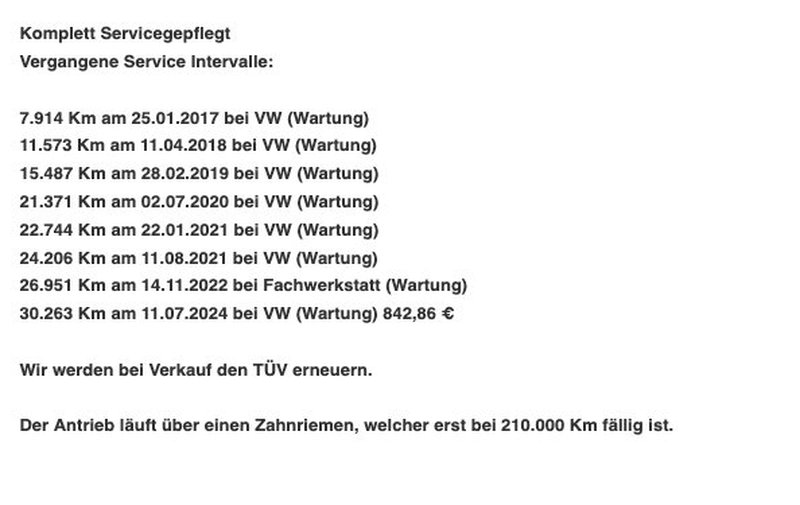 Komplett Servicegepflegt
Vergangene Service Intervalle:

7.914 Km am 25.01.2017 bei VW (Wartung)
11.573 Km am 11.04.2018 bei VW (Wartung)
15.487 Km am 28.02.2019 bei VW (Wartung)
21.371 Km am 02.07.2020 bei VW (Wartung)
22.744 Km am 22.01.2021 bei VW (Wartung)
24.206 Km am 11.08.2021 bei VW (Wartung)
26.951 Km am 14.11.2022 bei Fachwerkstatt (Wartung)
30.263 Km am 11.07.2024 bei VW (Wartung) 842,86 €

Wir werden bei Verkauf den TÜV erneuern.

Der Antrieb läuft über einen Zahnriemen, welcher erst bei 210.000 Km fällig ist.